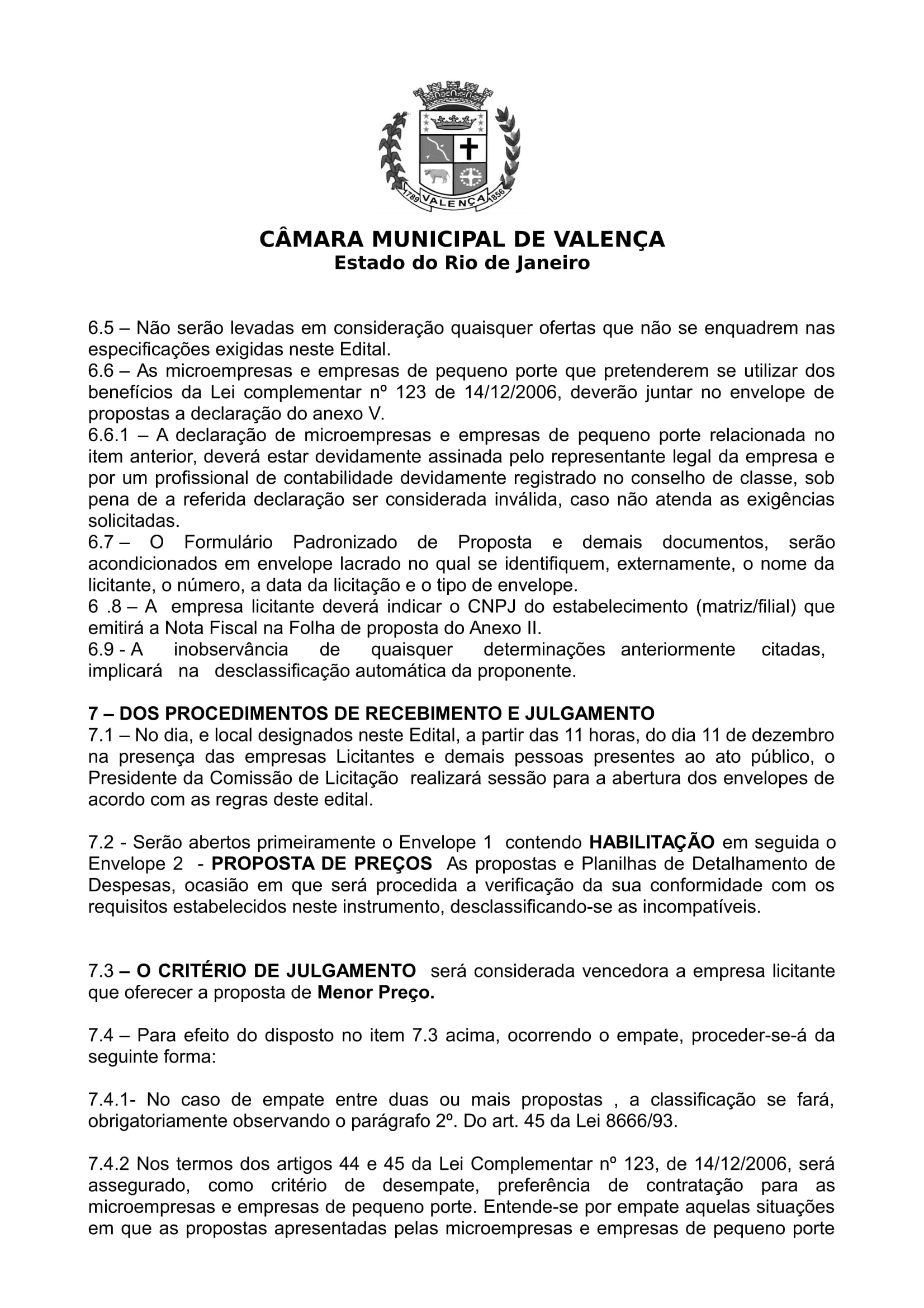 1789 VALENÇA 1856

CÂMARA MUNICIPAL DE VALENÇA
Estado do Rio de Janeiro

6.5 – Não serão levadas em consideração quaisquer ofertas que não se enquadrem nas especificações exigidas neste Edital.
6.6 – As microempresas e empresas de pequeno porte que pretenderem se utilizar dos benefícios da Lei complementar nº 123 de 14/12/2006, deverão juntar no envelope de propostas a declaração do anexo V.
6.6.1 – A declaração de microempresas e empresas de pequeno porte relacionada no item anterior, deverá estar devidamente assinada pelo representante legal da empresa e por um profissional de contabilidade devidamente registrado no conselho de classe, sob pena de a referida declaração ser considerada inválida, caso não atenda as exigências solicitadas.
6.7 – O Formulário Padronizado de Proposta e demais documentos, serão acondicionados em envelope lacrado no qual se identifiquem, externamente, o nome da licitante, o número, a data da licitação e o tipo de envelope.
6 .8 – A empresa licitante deverá indicar o CNPJ do estabelecimento (matriz/filial) que emitirá a Nota Fiscal na Folha de proposta do Anexo II.
6.9 - A inobservância de quaisquer determinações anteriormente citadas, implicará na desclassificação automática da proponente.

7 – DOS PROCEDIMENTOS DE RECEBIMENTO E JULGAMENTO
7.1 – No dia, e local designados neste Edital, a partir das 11 horas, do dia 11 de dezembro na presença das empresas Licitantes e demais pessoas presentes ao ato público, o Presidente da Comissão de Licitação realizará sessão para a abertura dos envelopes de acordo com as regras deste edital.

7.2 - Serão abertos primeiramente o Envelope 1 contendo HABILITAÇÃO em seguida o Envelope 2 - PROPOSTA DE PREÇOS As propostas e Planilhas de Detalhamento de Despesas, ocasião em que será procedida a verificação da sua conformidade com os requisitos estabelecidos neste instrumento, desclassificando-se as incompatíveis.

7.3 – O CRITÉRIO DE JULGAMENTO será considerada vencedora a empresa licitante que oferecer a proposta de Menor Preço.

7.4 – Para efeito do disposto no item 7.3 acima, ocorrendo o empate, proceder-se-á da seguinte forma:

7.4.1- No caso de empate entre duas ou mais propostas , a classificação se fará, obrigatoriamente observando o parágrafo 2º. Do art. 45 da Lei 8666/93.

7.4.2 Nos termos dos artigos 44 e 45 da Lei Complementar nº 123, de 14/12/2006, será assegurado, como critério de desempate, preferência de contratação para as microempresas e empresas de pequeno porte. Entende-se por empate aquelas situações em que as propostas apresentadas pelas microempresas e empresas de pequeno porte